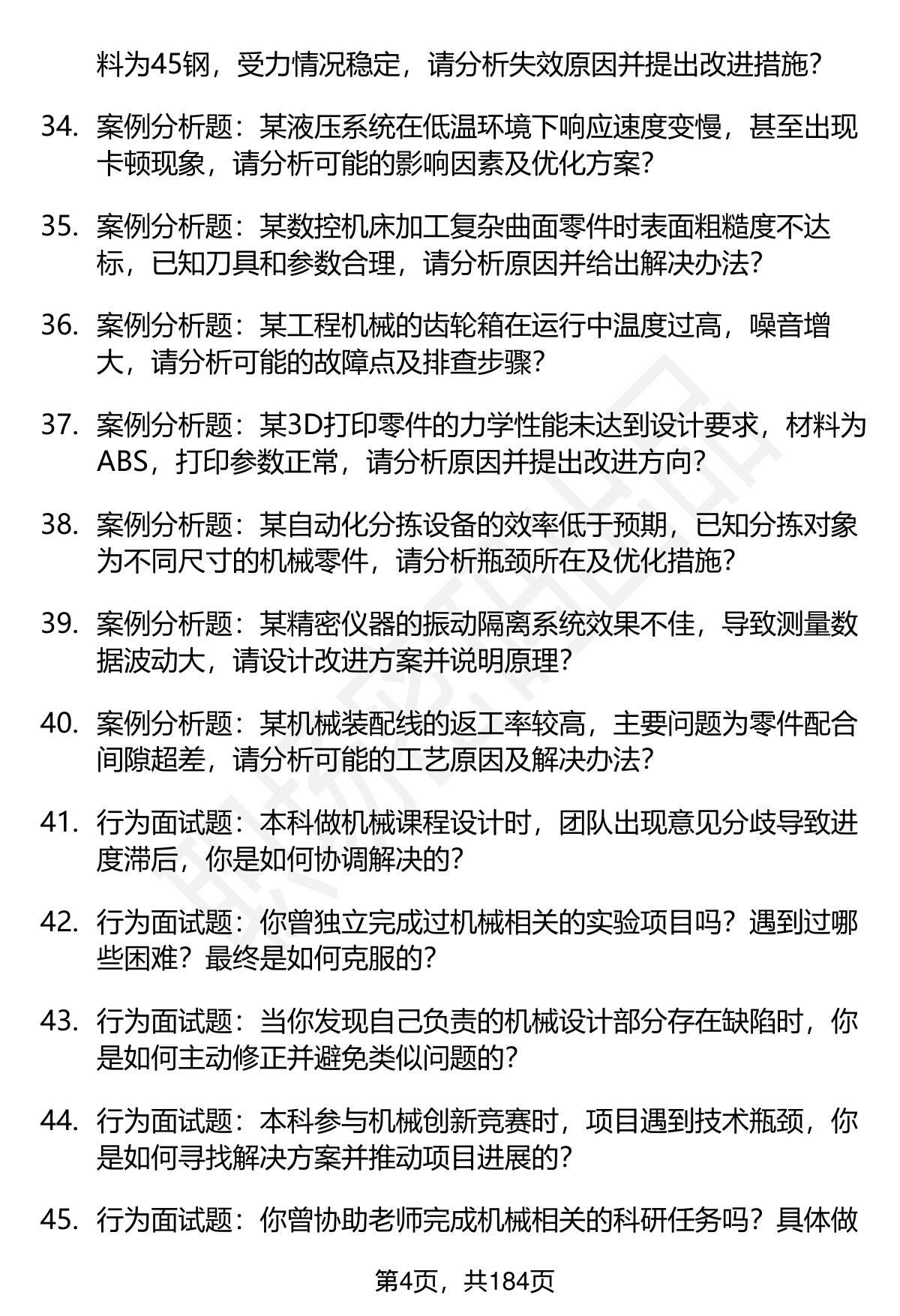 料为45钢，受力情况稳定，请分析失效原因并提出改进措施？

34. 案例分析题：某液压系统在低温环境下响应速度变慢，甚至出现卡顿现象，请分析可能的影响因素及优化方案？

35. 案例分析题：某数控机床加工复杂曲面零件时表面粗糙度不达标，已知刀具和参数合理，请分析原因并给出解决办法？

36. 案例分析题：某工程机械的齿轮箱在运行中温度过高，噪音增大，请分析可能的故障点及排查步骤？

37. 案例分析题：某3D打印零件的力学性能未达到设计要求，材料为ABS，打印参数正常，请分析原因并提出改进方向？

38. 案例分析题：某自动化分拣设备的效率低于预期，已知分拣对象为不同尺寸的机械零件，请分析瓶颈所在及优化措施？

39. 案例分析题：某精密仪器的振动隔离系统效果不佳，导致测量数据波动大，请设计改进方案并说明原理？

40. 案例分析题：某机械装配线的返工率较高，主要问题为零件配合间隙超差，请分析可能的工艺原因及解决办法？

41. 行为面试题：本科做机械课程设计时，团队出现意见分歧导致进度滞后，你是如何协调解决的？

42. 行为面试题：你曾独立完成过机械相关的实验项目吗？遇到过哪些困难？最终是如何克服的？

43. 行为面试题：当你发现自己负责的机械设计部分存在缺陷时，你是如何主动修正并避免类似问题的？

44. 行为面试题：本科参与机械创新竞赛时，项目遇到技术瓶颈，你是如何寻找解决方案并推动项目进展的？

45. 行为面试题：你曾协助老师完成机械相关的科研任务吗？具体做

第4页，共184页